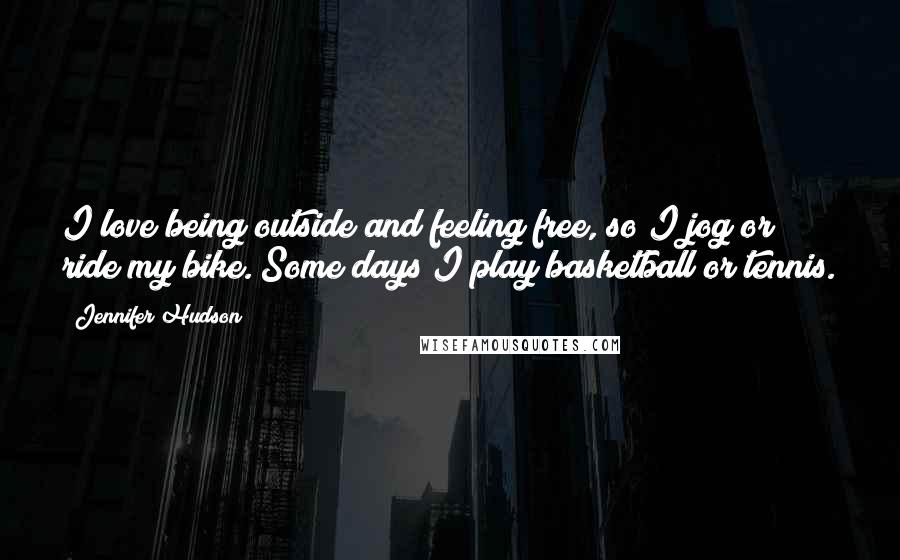 I love being outside and feeling free, so I jog or ride my bike. Some days I play basketball or tennis.

Jennifer Hudson

WISEFAMOUSQUOTES.COM